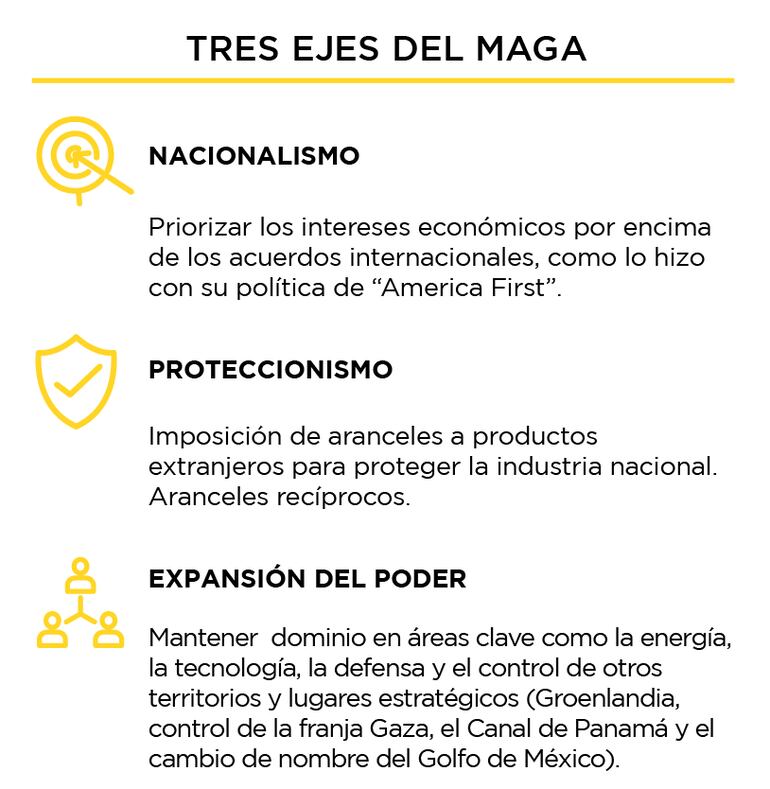 TRES EJES DEL MAGA

NACIONALISMO

Priorizar los intereses económicos por encima de los acuerdos internacionales, como lo hizo con su política de “America First”.

PROTECCIONISMO

Imposición de aranceles a productos extranjeros para proteger la industria nacional. Aranceles recíprocos.

EXPANSIÓN DEL PODER

Mantener dominio en áreas clave como la energía, la tecnología, la defensa y el control de otros territorios y lugares estratégicos (Groenlandia, control de la franja Gaza, el Canal de Panamá y el cambio de nombre del Golfo de México).